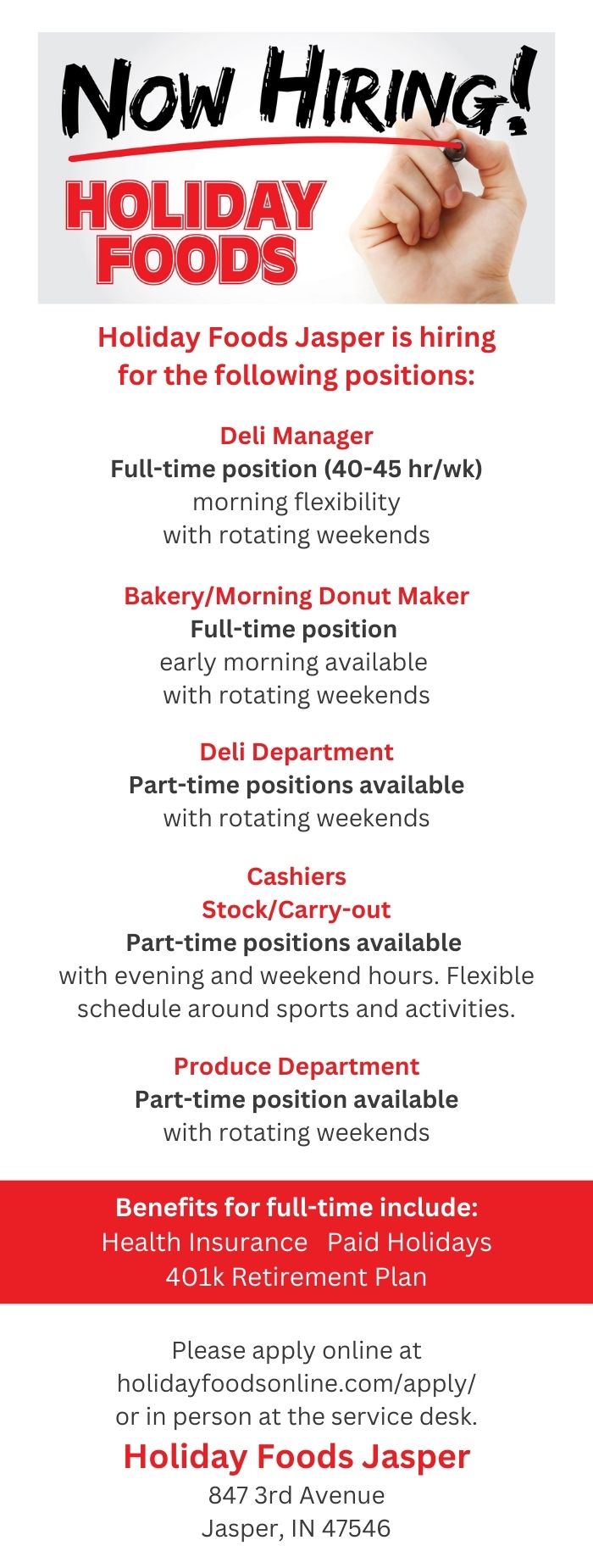 NOW HIRING!

HOLIDAY FOODS

Holiday Foods Jasper is hiring for the following positions:

Deli Manager
Full-time position (40-45 hr/wk)
morning flexibility
with rotating weekends

Bakery/Morning Donut Maker
Full-time position
early morning available
with rotating weekends

Deli Department
Part-time positions available
with rotating weekends

Cashiers
Stock/Carry-out
Part-time positions available
with evening and weekend hours. Flexible schedule around sports and activities.

Produce Department
Part-time position available
with rotating weekends

Benefits for full-time include:
Health Insurance Paid Holidays
401k Retirement Plan

Please apply online at
holidayfoodsonline.com/apply/
or in person at the service desk.

Holiday Foods Jasper
847 3rd Avenue
Jasper, IN 47546